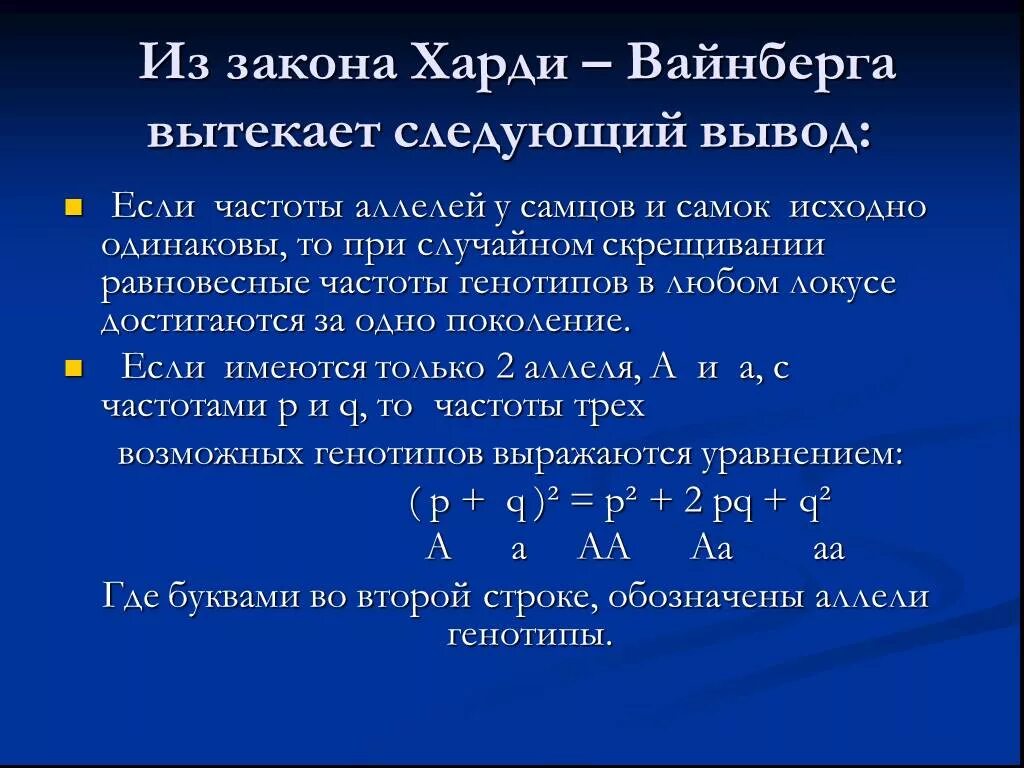 Из закона Харди – Вайнберга вытекает следующий вывод:

Если частоты аллелей у самцов и самок исходно одинаковы, то при случайном скрещивании равновесные частоты генотипов в любом локусе достигаются за одно поколение.

Если имеются только 2 аллеля, А и а, с частотами p и q, то частоты трех возможных генотипов выражаются уравнением:

$(p + q)^2 = p^2 + 2pq + q^2$

А а АА Аа аа

Где буквами во второй строке, обозначены аллели генотипы.